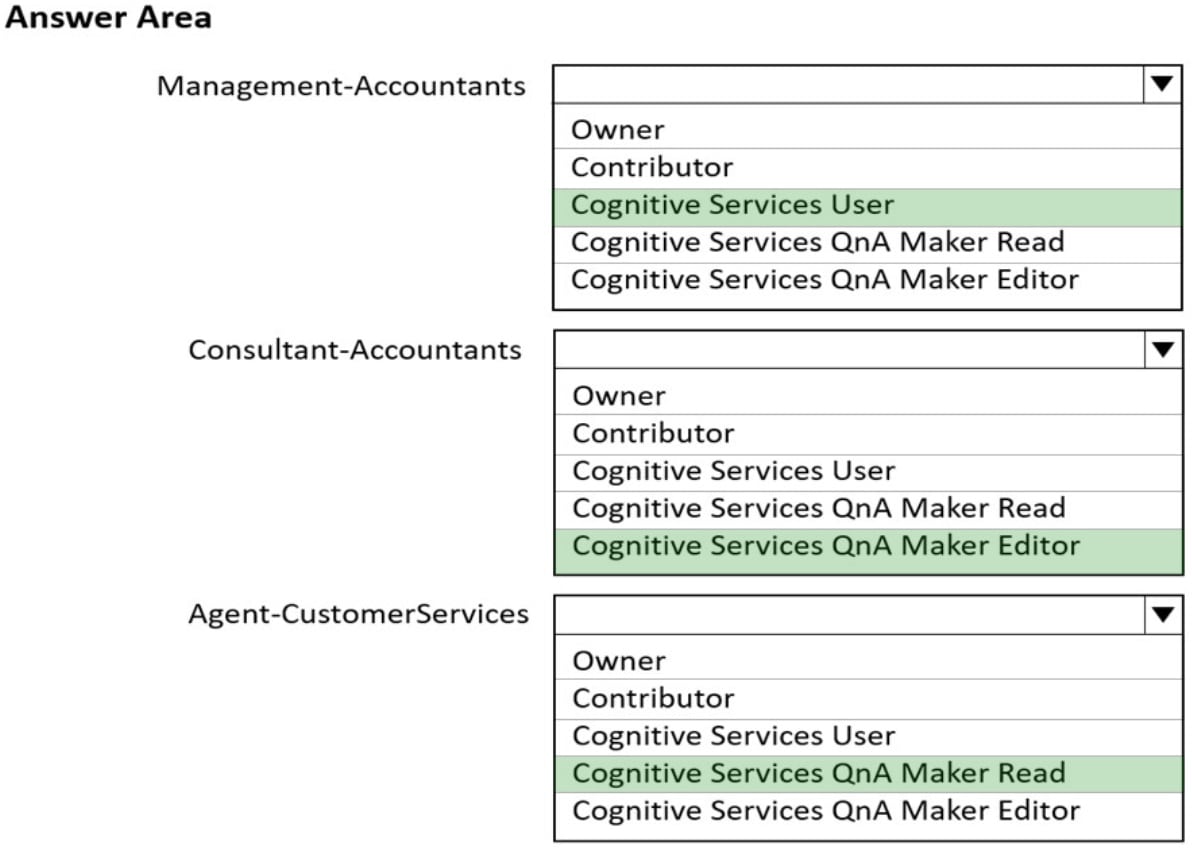 Answer Area

Management-Accountants

Owner
Contributor
Cognitive Services User
Cognitive Services QnA Maker Read
Cognitive Services QnA Maker Editor

Consultant-Accountants

Owner
Contributor
Cognitive Services User
Cognitive Services QnA Maker Read
Cognitive Services QnA Maker Editor

Agent-CustomerServices

Owner
Contributor
Cognitive Services User
Cognitive Services QnA Maker Read
Cognitive Services QnA Maker Editor